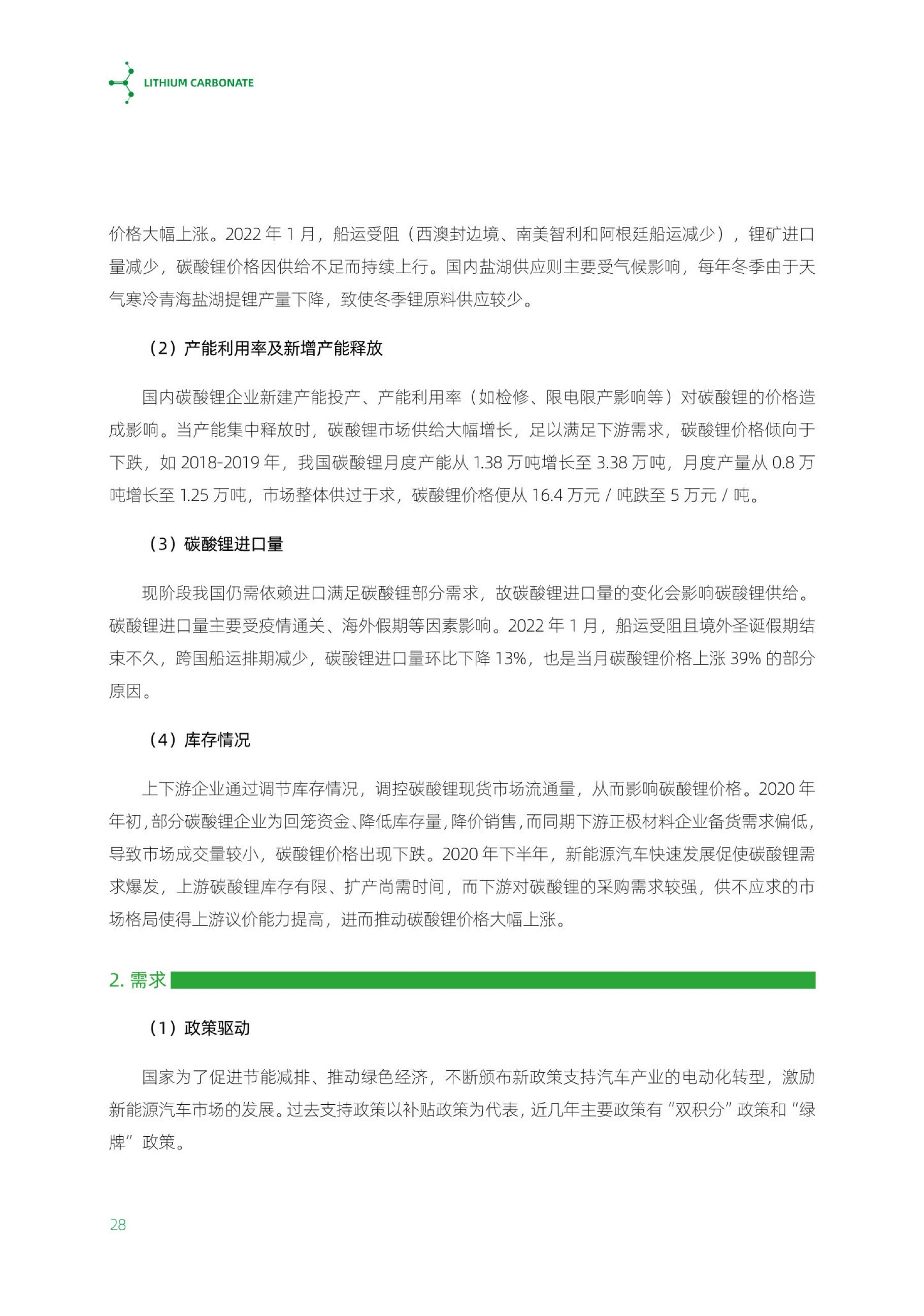 LITHIUM CARBONATE

价格大幅上涨。2022 年 1 月，船运受阻（西澳封边境、南美智利和阿根廷船运减少），锂矿进口量减少，碳酸锂价格因供给不足而持续上行。国内盐湖供应则主要受气候影响，每年冬季由于天气寒冷青海盐湖提锂产量下降，致使冬季锂原料供应较少。

（2）产能利用率及新增产能释放

国内碳酸锂企业新建产能投产、产能利用率（如检修、限电限产影响等）对碳酸锂的价格造成影响。当产能集中释放时，碳酸锂市场供给大幅增长，足以满足下游需求，碳酸锂价格倾向于下跌，如 2018-2019 年，我国碳酸锂月度产能从 1.38 万吨增长至 3.38 万吨，月度产量从 0.8 万吨增长至 1.25 万吨，市场整体供过于求，碳酸锂价格便从 16.4 万元 / 吨跌至 5 万元 / 吨。

（3）碳酸锂进口量

现阶段我国仍需依赖进口满足碳酸锂部分需求，故碳酸锂进口量的变化会影响碳酸锂供给。碳酸锂进口量主要受疫情通关、海外假期等因素影响。2022 年 1 月，船运受阻且境外圣诞假期结束不久，跨国船运排期减少，碳酸锂进口量环比下降 13%，也是当月碳酸锂价格上涨 39% 的部分原因。

（4）库存情况

上下游企业通过调节库存情况，调控碳酸锂现货市场流通量，从而影响碳酸锂价格。2020 年年初，部分碳酸锂企业为回笼资金、降低库存量，降价销售，而同期下游正极材料企业备货需求偏低，导致市场成交量较小，碳酸锂价格出现下跌。2020 年下半年，新能源汽车快速发展促使碳酸锂需求爆发，上游碳酸锂库存有限、扩产尚需时间，而下游对碳酸锂的采购需求较强，供不应求的市场格局使得上游议价能力提高，进而推动碳酸锂价格大幅上涨。

2. 需求

（1）政策驱动

国家为了促进节能减排、推动绿色经济，不断颁布新政策支持汽车产业的电动化转型，激励新能源汽车市场的发展。过去支持政策以补贴政策为代表，近几年主要政策有“双积分”政策和“绿牌”政策。

28